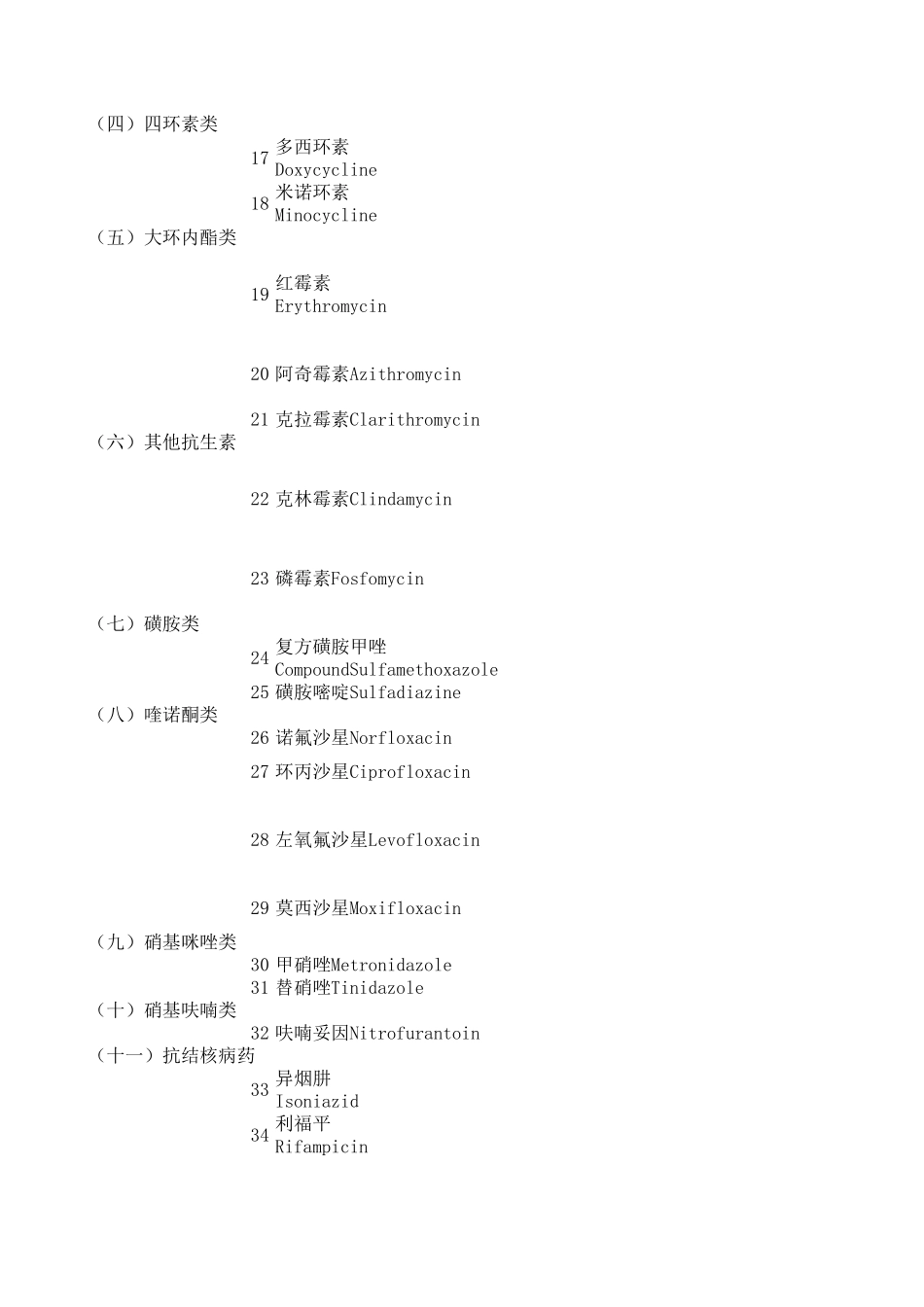 （四）四环素类

17 多西环素 Doxycycline

18 米诺环素 Minocycline

（五）大环内酯类

19 红霉素 Erythromycin

20 阿奇霉素Azithromycin

21 克拉霉素Clarithromycin

（六）其他抗生素

22 克林霉素Clindamycin

23 磷霉素Fosfomycin

（七）磺胺类

24 复方磺胺甲唑 CompoundSulfamethoxazole

25 磺胺嘧啶Sulfadiazine

（八）喹诺酮类

26 诺氟沙星Norfloxacin

27 环丙沙星Ciprofloxacin

28 左氧氟沙星Levofloxacin

29 莫西沙星Moxifloxacin

（九）硝基咪唑类

30 甲硝唑Metronidazole

31 替硝唑Tinidazole

（十）硝基呋喃类

32 呋喃妥因Nitrofurantoin

（十一）抗结核病药

33 异烟肼 Isoniazid

34 利福平 Rifampicin